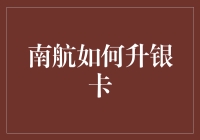 南航如何升银卡